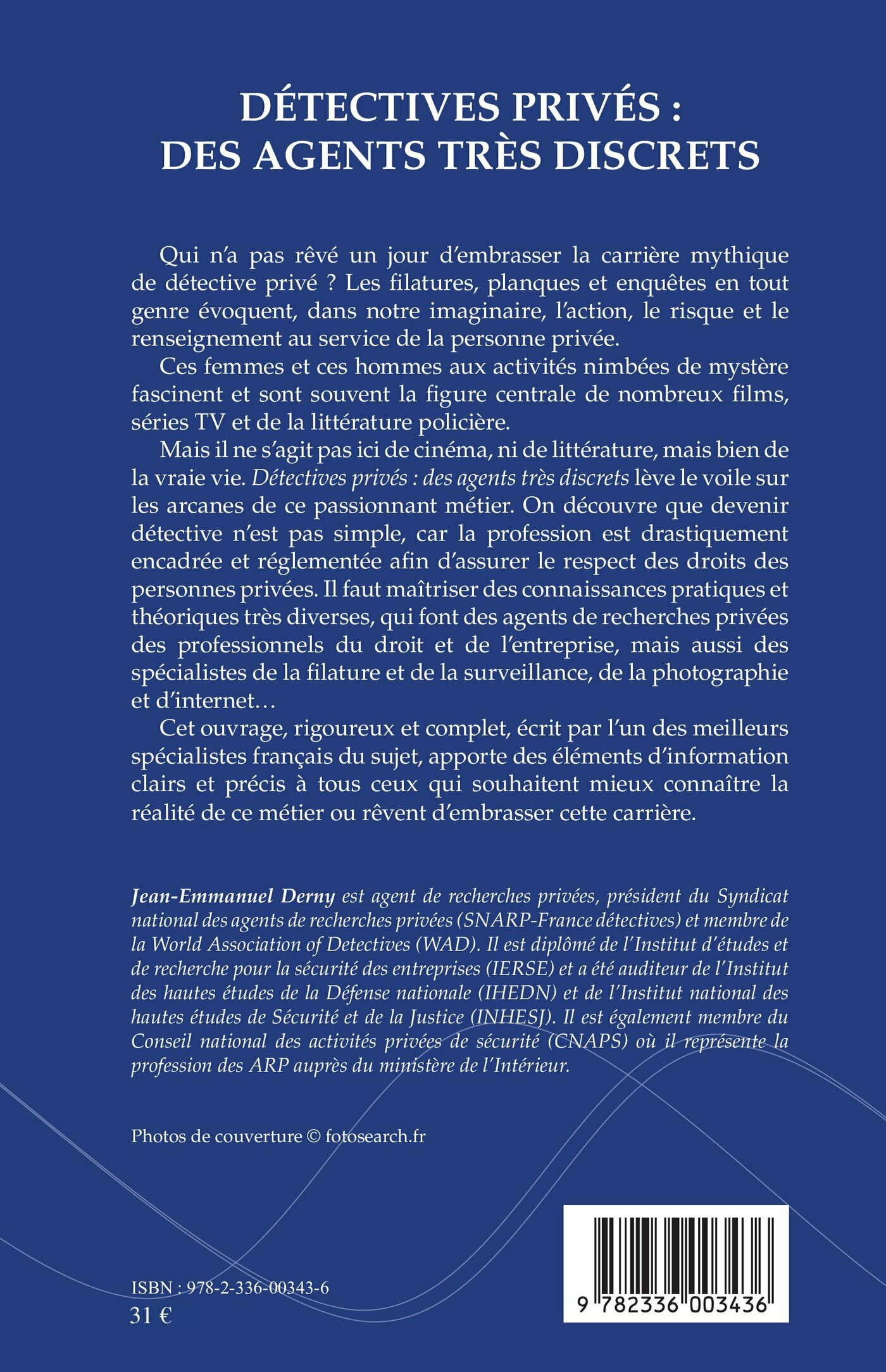 DÉTECTIVES PRIVÉS :
DES AGENTS TRÈS DISCRETS

Qui n'a pas rêvé un jour d'embrasser la carrière mythique de détective privé ? Les filatures, planques et enquêtes en tout genre évoquent, dans notre imaginaire, l'action, le risque et le renseignement au service de la personne privée.

Ces femmes et ces hommes aux activités nimbées de mystère fascinent et sont souvent la figure centrale de nombreux films, séries TV et de la littérature policière.

Mais il ne s'agit pas ici de cinéma, ni de littérature, mais bien de la vraie vie. Détectives privés : des agents très discrets lève le voile sur les arcanes de ce passionnant métier. On découvre que devenir détective n'est pas simple, car la profession est drastiquement encadrée et réglementée afin d'assurer le respect des droits des personnes privées. Il faut maîtriser des connaissances pratiques et théoriques très diverses, qui font des agents de recherches privées des professionnels du droit et de l'entreprise, mais aussi des spécialistes de la filature et de la surveillance, de la photographie et d'internet…

Cet ouvrage, rigoureux et complet, écrit par l'un des meilleurs spécialistes français du sujet, apporte des éléments d'information clairs et précis à tous ceux qui souhaitent mieux connaître la réalité de ce métier ou rêvent d'embrasser cette carrière.

Jean-Emmanuel Derny est agent de recherches privées, président du Syndicat national des agents de recherches privées (SNARP-France détectives) et membre de la World Association of Detectives (WAD). Il est diplômé de l'Institut d'études et de recherche pour la sécurité des entreprises (IERSE) et a été auditeur de l'Institut des hautes études de la Défense nationale (IHEDN) et de l'Institut national des hautes études de Sécurité et de la Justice (INHESJ). Il est également membre du Conseil national des activités privées de sécurité (CNAPS) où il représente la profession des ARP auprès du ministère de l'Intérieur.

Photos de couverture © fotosearch.fr

ISBN : 978-2-336-00343-6
31 €

9 782336 003436